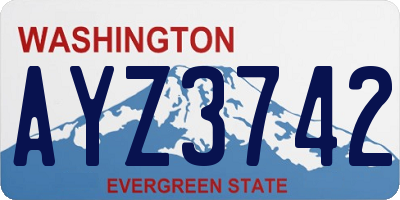 WASHINGTON

AYZ3742

EVERGREEN STATE